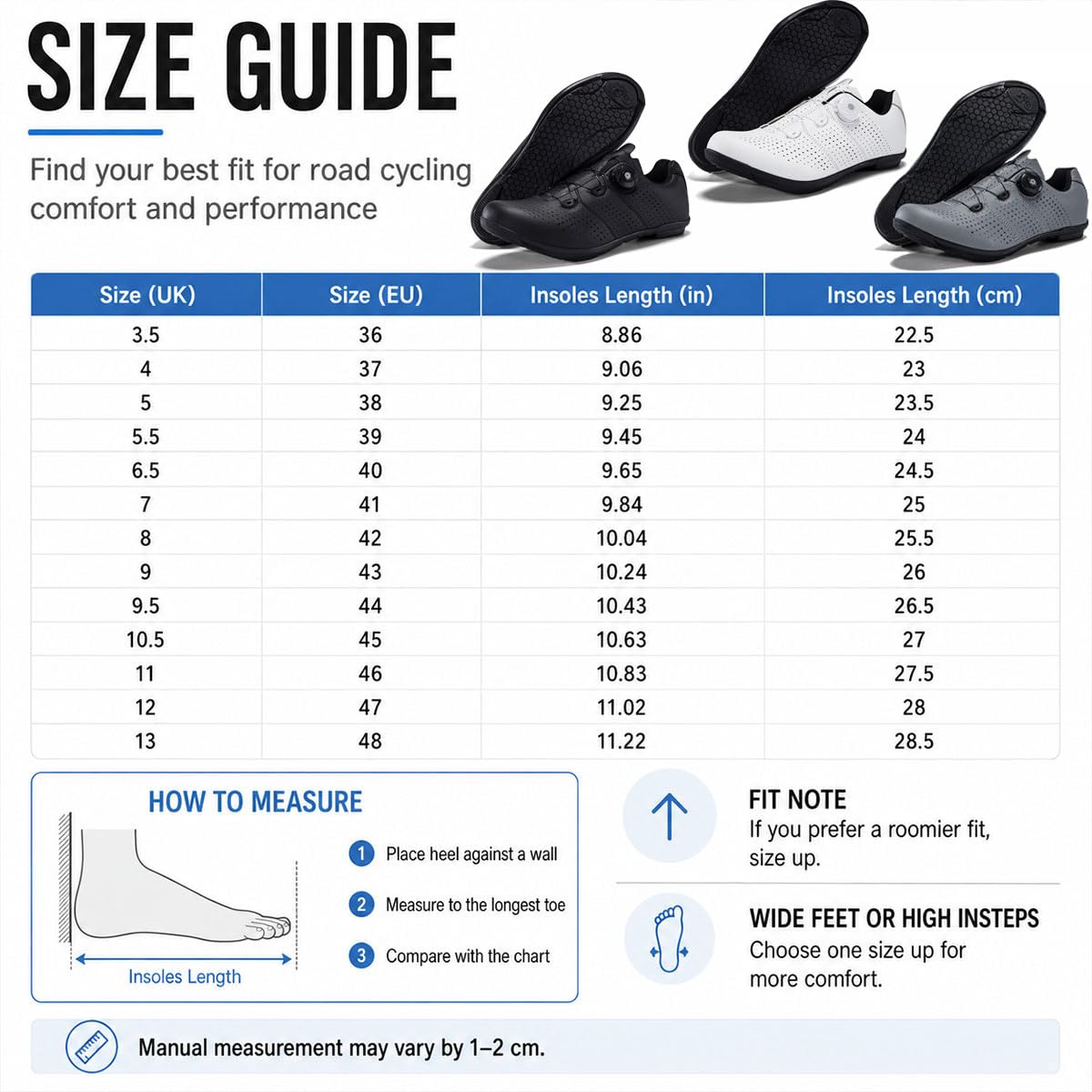 SIZE GUIDE

Find your best fit for road cycling comfort and performance

| Size (UK) | Size (EU) | Insoles Length (in) | Insoles Length (cm) |
|---|---|---|---|
| 3.5 | 36 | 8.86 | 22.5 |
| 4 | 37 | 9.06 | 23 |
| 5 | 38 | 9.25 | 23.5 |
| 5.5 | 39 | 9.45 | 24 |
| 6.5 | 40 | 9.65 | 24.5 |
| 7 | 41 | 9.84 | 25 |
| 8 | 42 | 10.04 | 25.5 |
| 9 | 43 | 10.24 | 26 |
| 9.5 | 44 | 10.43 | 26.5 |
| 10.5 | 45 | 10.63 | 27 |
| 11 | 46 | 10.83 | 27.5 |
| 12 | 47 | 11.02 | 28 |
| 13 | 48 | 11.22 | 28.5 |

HOW TO MEASURE

Insoles Length

1 Place heel against a wall

2 Measure to the longest toe

3 Compare with the chart

FIT NOTE
If you prefer a roomier fit, size up.

WIDE FEET OR HIGH INSTEPS
Choose one size up for more comfort.

Manual measurement may vary by 1–2 cm.